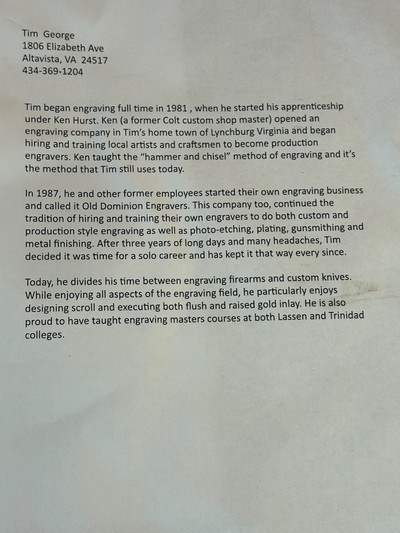 Tim George
1806 Elizabeth Ave
Altavista, VA 24517
434-369-1204

Tim began engraving full time in 1981 , when he started his apprenticeship under Ken Hurst. Ken (a former Colt custom shop master) opened an engraving company in Tim's home town of Lynchburg Virginia and began hiring and training local artists and craftsmen to become production engravers. Ken taught the "hammer and chisel" method of engraving and it's the method that Tim still uses today.

In 1987, he and other former employees started their own engraving business and called it Old Dominion Engravers. This company too, continued the tradition of hiring and training their own engravers to do both custom and production style engraving as well as photo-etching, plating, gunsmithing and metal finishing. After three years of long days and many headaches, Tim decided it was time for a solo career and has kept it that way every since.

Today, he divides his time between engraving firearms and custom knives. While enjoying all aspects of the engraving field, he particularly enjoys designing scroll and executing both flush and raised gold inlay. He is also proud to have taught engraving masters courses at both Lassen and Trinidad colleges.